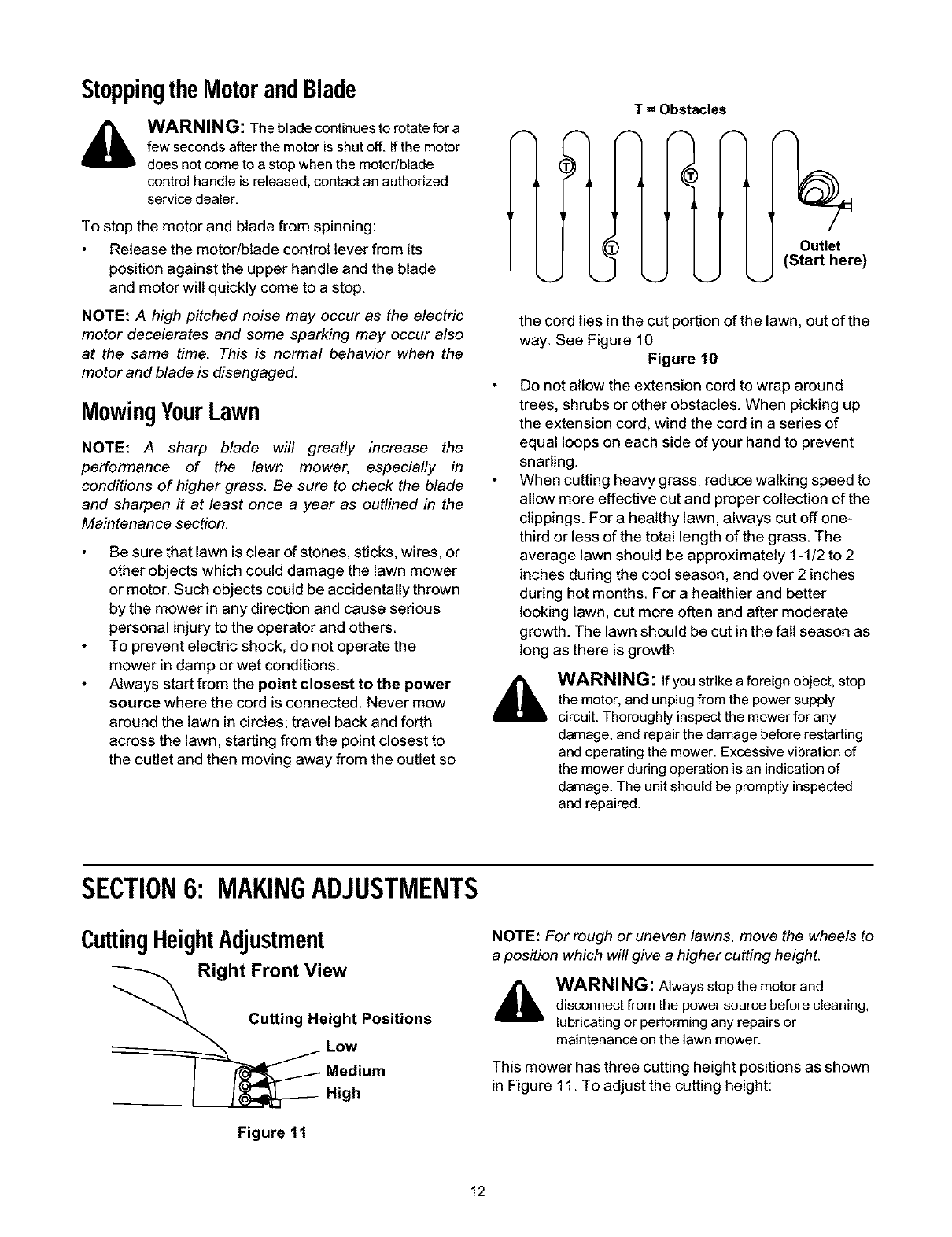 Stopping the Motor and Blade

WARNING: The blade continues to rotate for a few seconds after the motor is shut off. If the motor does not come to a stop when the motor/blade control handle is released, contact an authorized service dealer.

To stop the motor and blade from spinning:

• Release the motor/blade control lever from its position against the upper handle and the blade and motor will quickly come to a stop.

NOTE: A high pitched noise may occur as the electric motor decelerates and some sparking may occur also at the same time. This is normal behavior when the motor and blade is disengaged.

Mowing Your Lawn

NOTE: A sharp blade will greatly increase the performance of the lawn mower, especially in conditions of higher grass. Be sure to check the blade and sharpen it at least once a year as outlined in the Maintenance section.

• Be sure that lawn is clear of stones, sticks, wires, or other objects which could damage the lawn mower or motor. Such objects could be accidentally thrown by the mower in any direction and cause serious personal injury to the operator and others.
• To prevent electric shock, do not operate the mower in damp or wet conditions.
• Always start from the point closest to the power source where the cord is connected. Never mow around the lawn in circles; travel back and forth across the lawn, starting from the point closest to the outlet and then moving away from the outlet so

T = Obstacles

T

T

T

Outlet
(Start here)

the cord lies in the cut portion of the lawn, out of the way. See Figure 10.

Figure 10

• Do not allow the extension cord to wrap around trees, shrubs or other obstacles. When picking up the extension cord, wind the cord in a series of equal loops on each side of your hand to prevent snarling.
• When cutting heavy grass, reduce walking speed to allow more effective cut and proper collection of the clippings. For a healthy lawn, always cut off one-third or less of the total length of the grass. The average lawn should be approximately 1-1/2 to 2 inches during the cool season, and over 2 inches during hot months. For a healthier and better looking lawn, cut more often and after moderate growth. The lawn should be cut in the fall season as long as there is growth.

WARNING: If you strike a foreign object, stop the motor, and unplug from the power supply circuit. Thoroughly inspect the mower for any damage, and repair the damage before restarting and operating the mower. Excessive vibration of the mower during operation is an indication of damage. The unit should be promptly inspected and repaired.

SECTION 6: MAKING ADJUSTMENTS

Cutting Height Adjustment

Right Front View

Cutting Height Positions

Low

Medium

High

Figure 11

NOTE: For rough or uneven lawns, move the wheels to a position which will give a higher cutting height.

WARNING: Always stop the motor and disconnect from the power source before cleaning, lubricating or performing any repairs or maintenance on the lawn mower.

This mower has three cutting height positions as shown in Figure 11. To adjust the cutting height:

12